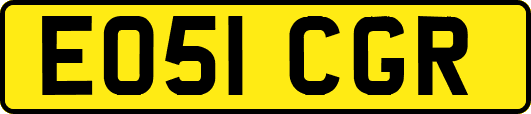 EO51 CGR